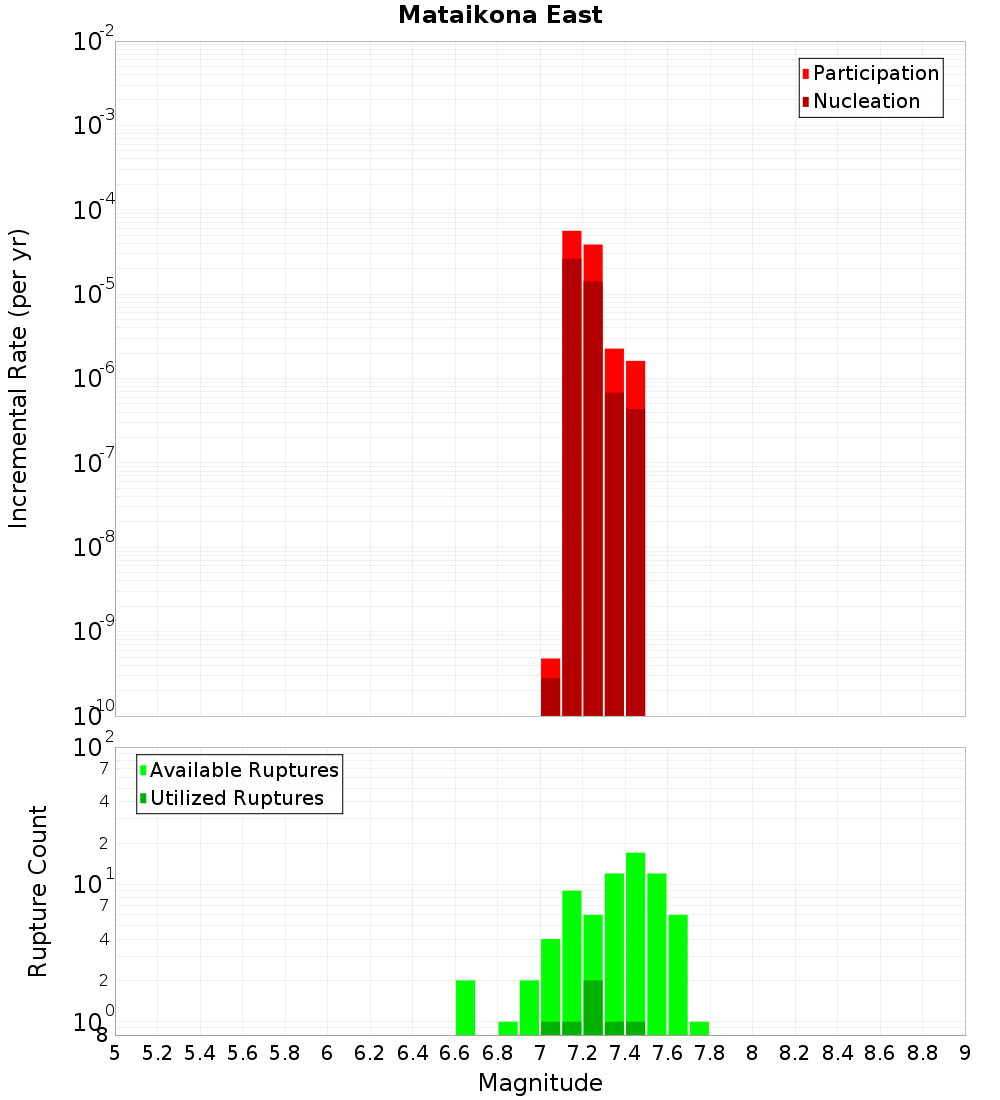 Mataikona East

Participation
Nucleation

Incremental Rate (per yr)

$10^{-2}$
$10^{-3}$
$10^{-4}$
$10^{-5}$
$10^{-6}$
$10^{-7}$
$10^{-8}$
$10^{-9}$
$10^{-10}$

Available Ruptures
Utilized Ruptures

Rupture Count

$10^{2}$
7
4
2
$10^{1}$
7
4
2
$10^{0}$
8

5 5.2 5.4 5.6 5.8 6 6.2 6.4 6.6 6.8 7 7.2 7.4 7.6 7.8 8 8.2 8.4 8.6 8.8 9

Magnitude